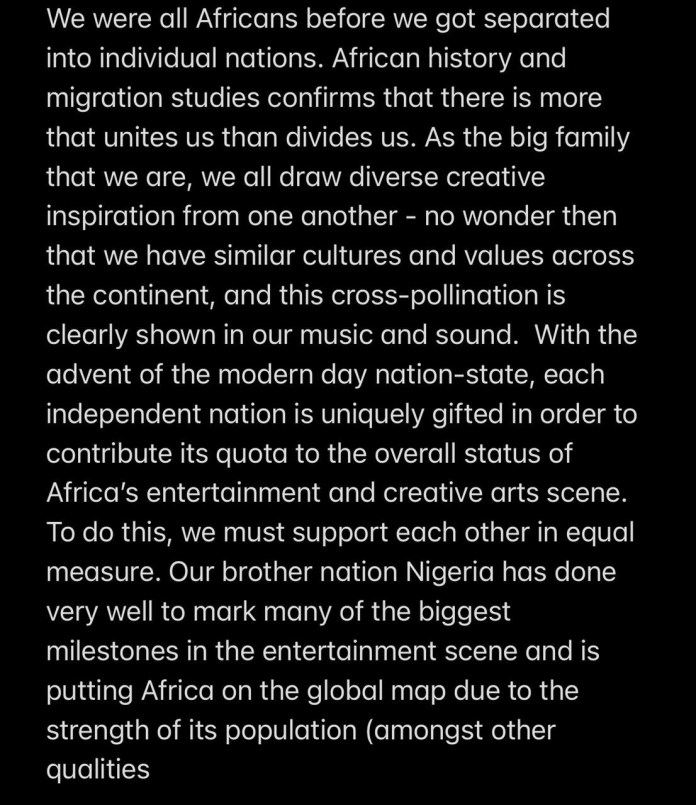 We were all Africans before we got separated into individual nations. African history and migration studies confirms that there is more that unites us than divides us. As the big family that we are, we all draw diverse creative inspiration from one another - no wonder then that we have similar cultures and values across the continent, and this cross-pollination is clearly shown in our music and sound. With the advent of the modern day nation-state, each independent nation is uniquely gifted in order to contribute its quota to the overall status of Africa's entertainment and creative arts scene. To do this, we must support each other in equal measure. Our brother nation Nigeria has done very well to mark many of the biggest milestones in the entertainment scene and is putting Africa on the global map due to the strength of its population (amongst other qualities